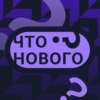 ЧТО
НОВОГО